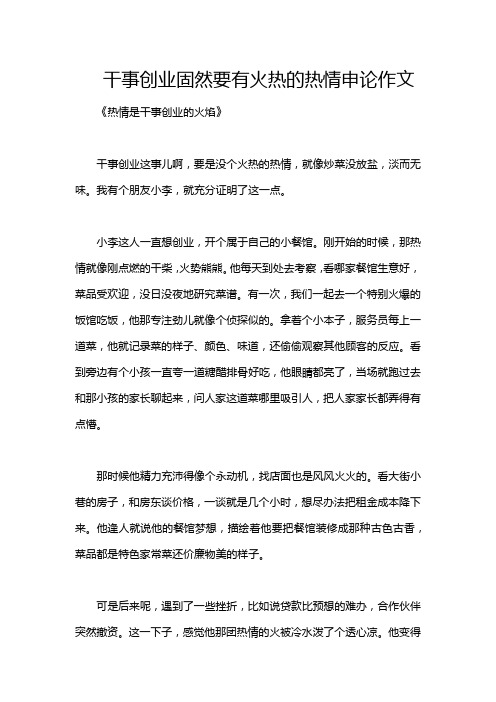 干事创业固然要有火热的热情申论作文

《热情是干事创业的火焰》

干事创业这事儿啊，要是没个火热的热情，就像炒菜没放盐，淡而无味。我有个朋友小李，就充分证明了这一点。

小李这人一直想创业，开个属于自己的小餐馆。刚开始的时候，那热情就像刚点燃的干柴，火势熊熊。他每天到处去考察，看哪家餐馆生意好，菜品受欢迎，没日没夜地研究菜谱。有一次，我们一起去一个特别火爆的饭馆吃饭，他那专注劲儿就像个侦探似的。拿着个小本子，服务员每上一道菜，他就记录菜的样子、颜色、味道，还偷偷观察其他顾客的反应。看到旁边有个小孩一直夸一道糖醋排骨好吃，他眼睛都亮了，当场就跑过去和那小孩的家长聊起来，问人家这道菜哪里吸引人，把人家家长都弄得有点懵。

那时候他精力充沛得像个永动机，找店面也是风风火火的。看大街小巷的房子，和房东谈价格，一谈就是几个小时，想尽办法把租金成本降下来。他逢人就说他的餐馆梦想，描绘着他要把餐馆装修成那种古色古香，菜品都是特色家常菜还价廉物美的样子。

可是后来呢，遇到了一些挫折，比如说贷款比预想的难办，合作伙伴突然撤资。这一下子，感觉他那团热情的火被冷水泼了个透心凉。他变得